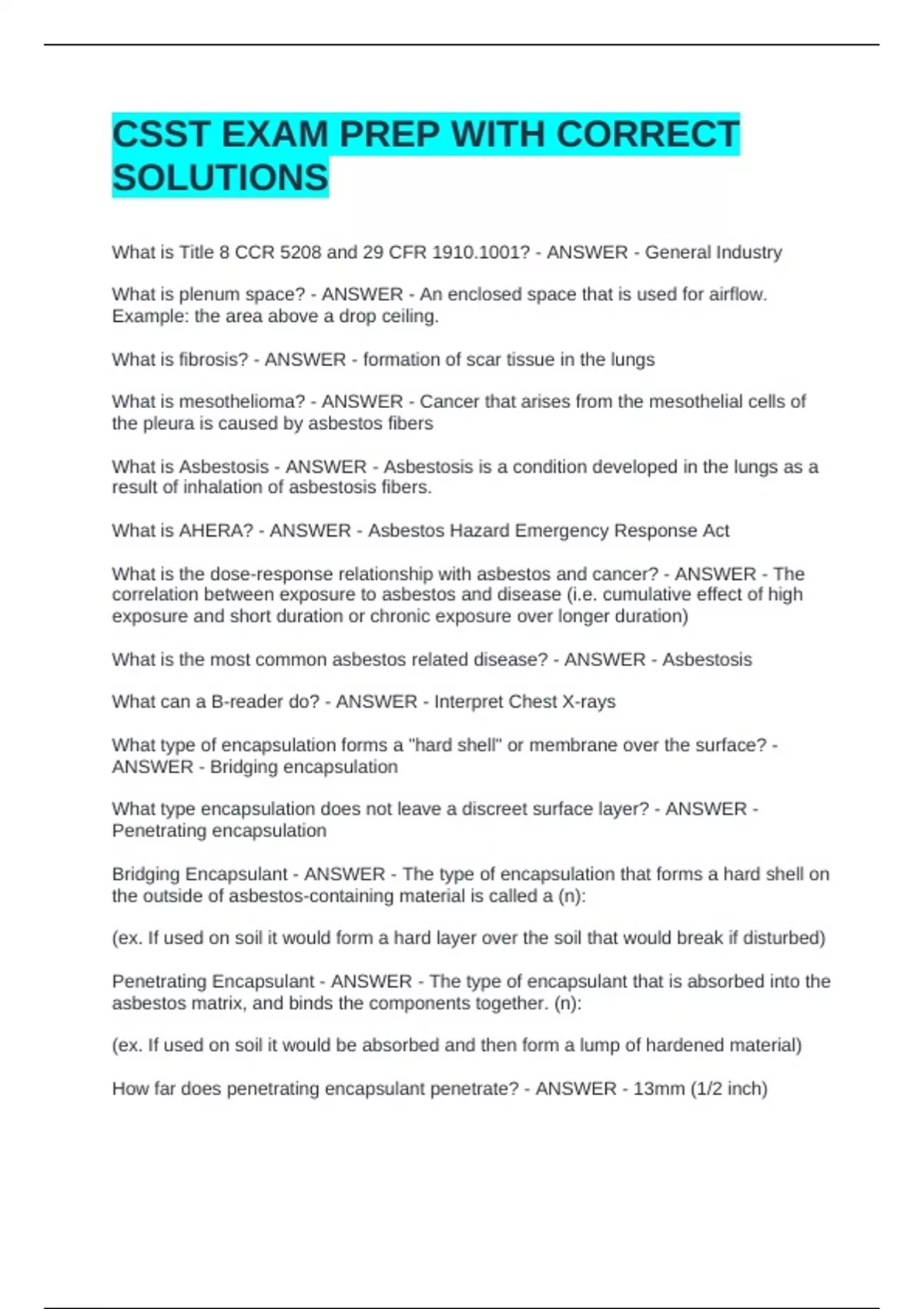 CSST EXAM PREP WITH CORRECT SOLUTIONS

What is Title 8 CCR 5208 and 29 CFR 1910.1001? - ANSWER - General Industry

What is plenum space? - ANSWER - An enclosed space that is used for airflow. Example: the area above a drop ceiling.

What is fibrosis? - ANSWER - formation of scar tissue in the lungs

What is mesothelioma? - ANSWER - Cancer that arises from the mesothelial cells of the pleura is caused by asbestos fibers

What is Asbestosis - ANSWER - Asbestosis is a condition developed in the lungs as a result of inhalation of asbestosis fibers.

What is AHERA? - ANSWER - Asbestos Hazard Emergency Response Act

What is the dose-response relationship with asbestos and cancer? - ANSWER - The correlation between exposure to asbestos and disease (i.e. cumulative effect of high exposure and short duration or chronic exposure over longer duration)

What is the most common asbestos related disease? - ANSWER - Asbestosis

What can a B-reader do? - ANSWER - Interpret Chest X-rays

What type of encapsulation forms a "hard shell" or membrane over the surface? - ANSWER - Bridging encapsulation

What type encapsulation does not leave a discreet surface layer? - ANSWER - Penetrating encapsulation

Bridging Encapsulant - ANSWER - The type of encapsulation that forms a hard shell on the outside of asbestos-containing material is called a (n):

(ex. If used on soil it would form a hard layer over the soil that would break if disturbed)

Penetrating Encapsulant - ANSWER - The type of encapsulant that is absorbed into the asbestos matrix, and binds the components together. (n):

(ex. If used on soil it would be absorbed and then form a lump of hardened material)

How far does penetrating encapsulant penetrate? - ANSWER - 13mm (1/2 inch)